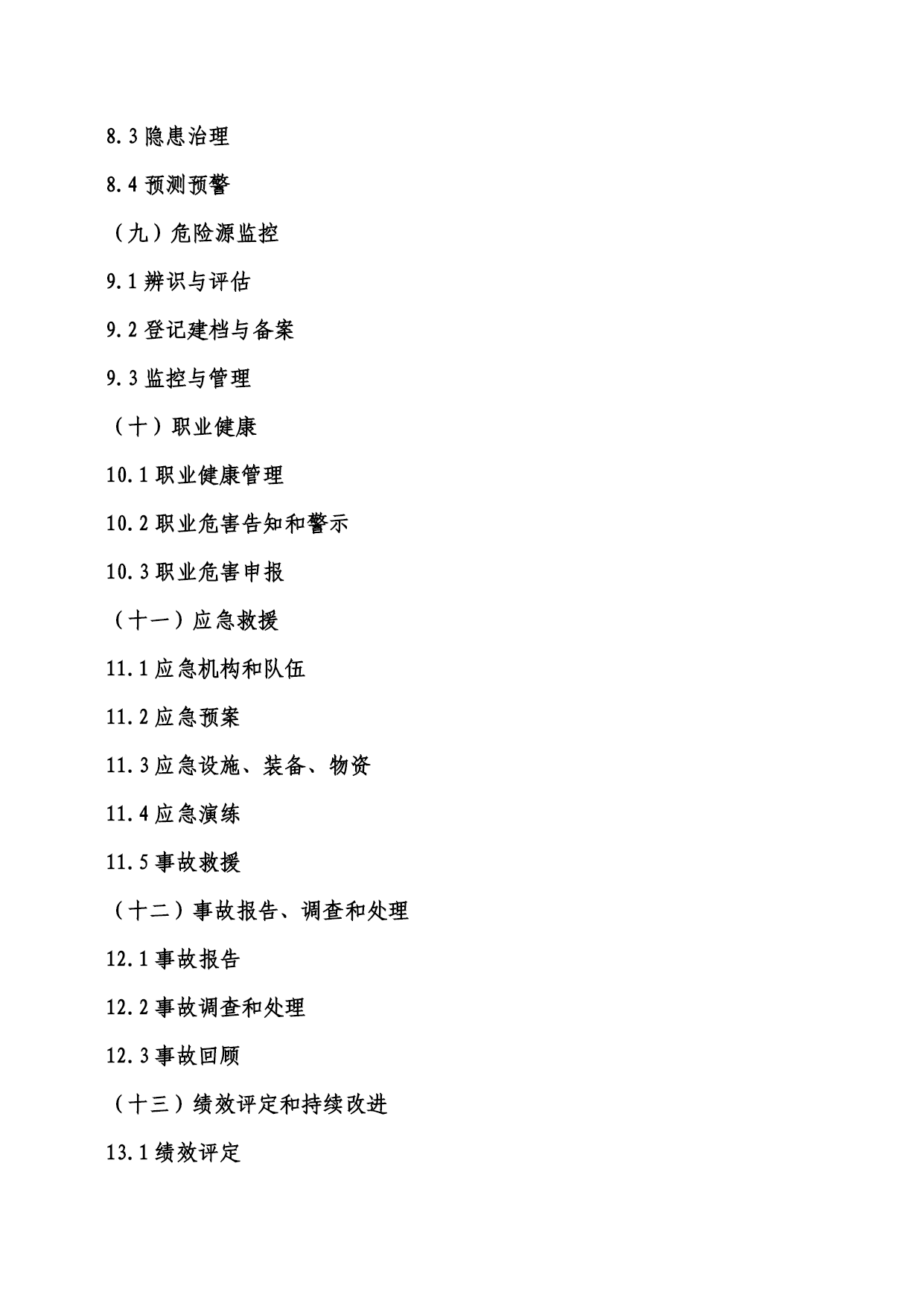 8.3 隐患治理

8.4 预测预警

（九）危险源监控

9.1 辨识与评估

9.2 登记建档与备案

9.3 监控与管理

（十）职业健康

10.1 职业健康管理

10.2 职业危害告知和警示

10.3 职业危害申报

（十一）应急救援

11.1 应急机构和队伍

11.2 应急预案

11.3 应急设施、装备、物资

11.4 应急演练

11.5 事故救援

（十二）事故报告、调查和处理

12.1 事故报告

12.2 事故调查和处理

12.3 事故回顾

（十三）绩效评定和持续改进

13.1 绩效评定